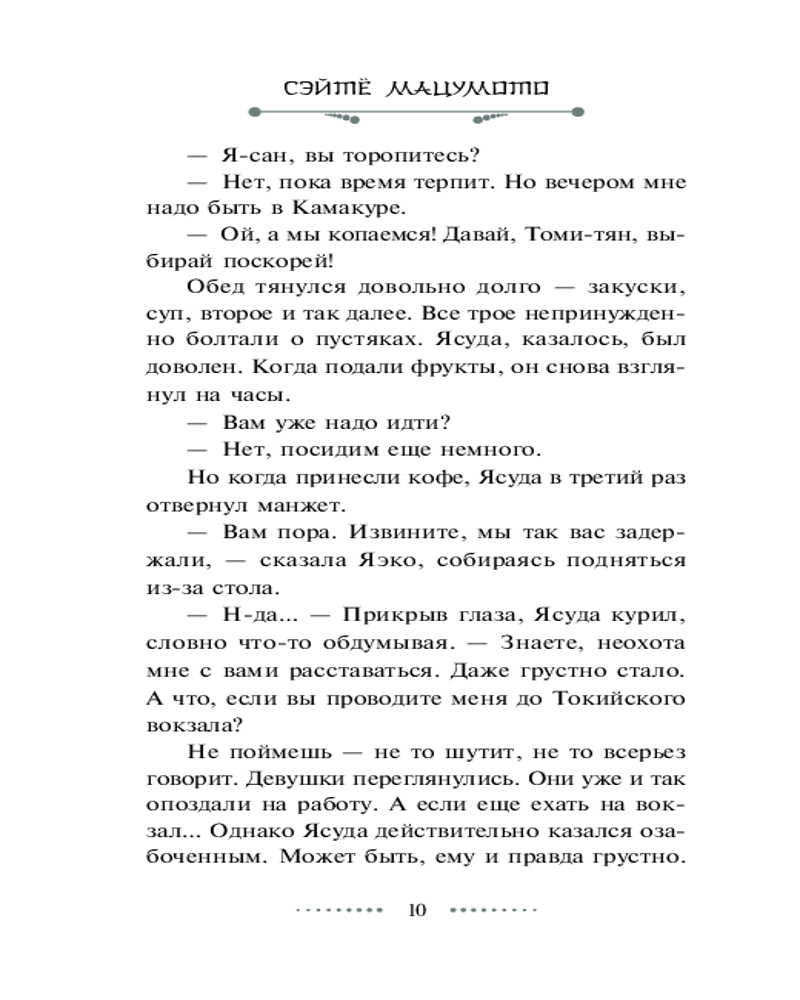 СЭЙТЁ МАЦУМОТО

— Я-сан, вы торопитесь?

— Нет, пока время терпит. Но вечером мне надо быть в Камакуре.

— Ой, а мы копаемся! Давай, Томи-тян, выбирай поскорей!

Обед тянулся довольно долго — закуски, суп, второе и так далее. Все трое непринужденно болтали о пустяках. Ясуда, казалось, был доволен. Когда подали фрукты, он снова взглянул на часы.

— Вам уже надо идти?

— Нет, посидим еще немного.

Но когда принесли кофе, Ясуда в третий раз отвернул манжет.

— Вам пора. Извините, мы так вас задержали, — сказала Яэко, собираясь подняться из-за стола.

— Н-да... — Прикрыв глаза, Ясуда курил, словно что-то обдумывая. — Знаете, неохота мне с вами расставаться. Даже грустно стало. А что, если вы проводите меня до Токийского вокзала?

Не поймешь — не то шутит, не то всерьез говорит. Девушки переглянулись. Они уже и так опоздали на работу. А если еще ехать на вокзал... Однако Ясуда действительно казался озабоченным. Может быть, ему и правда грустно.

10